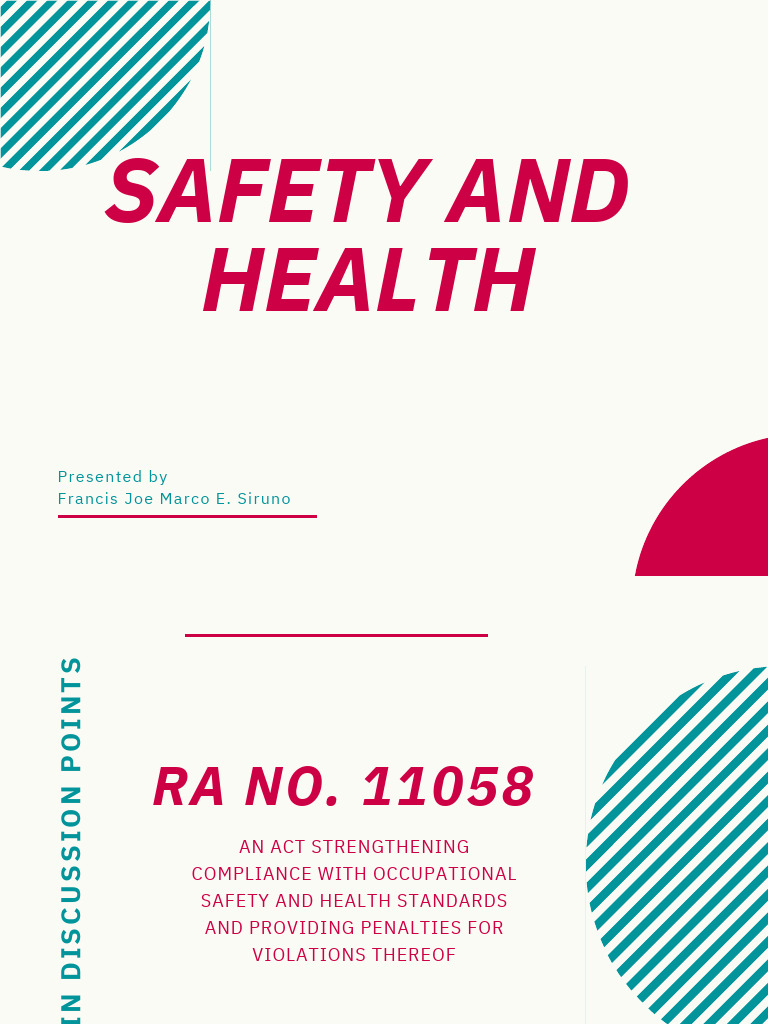 SAFETY AND HEALTH

Presented by
Francis Joe Marco E. Siruno

IN DISCUSSION POINTS

RA NO. 11058

AN ACT STRENGTHENING COMPLIANCE WITH OCCUPATIONAL SAFETY AND HEALTH STANDARDS AND PROVIDING PENALTIES FOR VIOLATIONS THEREOF